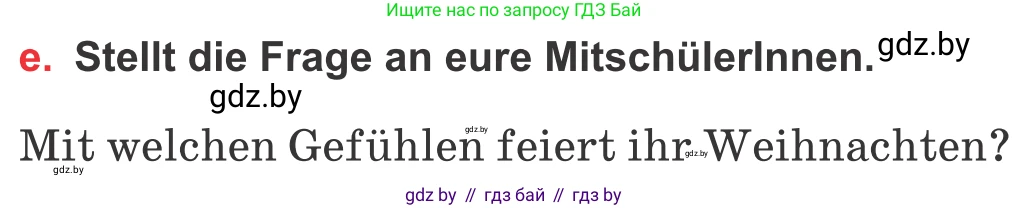 Ищите нас по запросу ГДЗ Бай

e. Stellt die Frage an eure MitschülerInnen. gdz.by

gdz.by

Mit welchen Gefühlen gdz.by feiert ihr gdz.by Weihnachten?

gdz.by

gdz by // гдз бай // гдз by